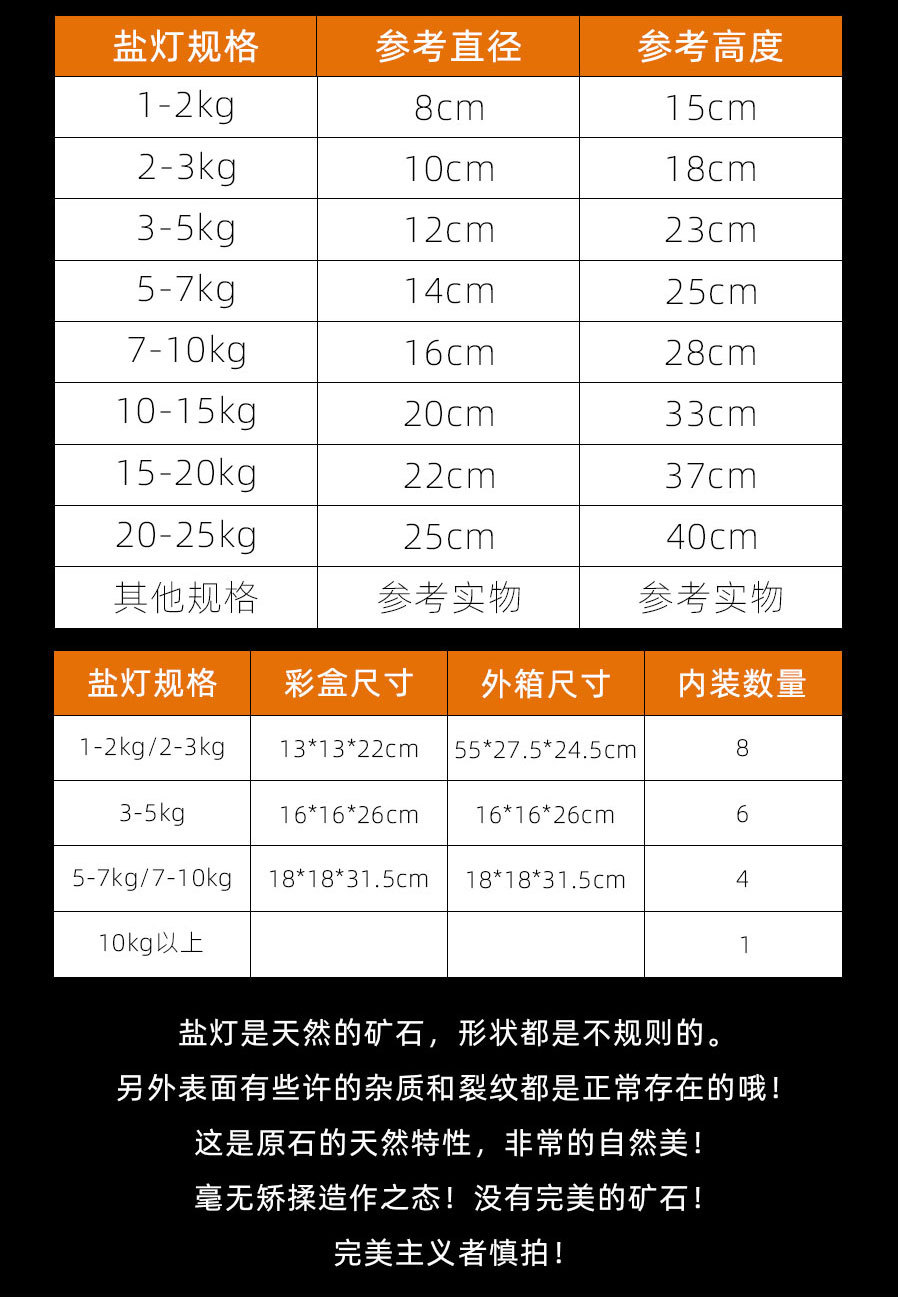 | 盐灯规格 | 参考直径 | 参考高度 |
|---|---|---|
| 1-2kg | 8cm | 15cm |
| 2-3kg | 10cm | 18cm |
| 3-5kg | 12cm | 23cm |
| 5-7kg | 14cm | 25cm |
| 7-10kg | 16cm | 28cm |
| 10-15kg | 20cm | 33cm |
| 15-20kg | 22cm | 37cm |
| 20-25kg | 25cm | 40cm |
| 其他规格 | 参考实物 | 参考实物 |

| 盐灯规格 | 彩盒尺寸 | 外箱尺寸 | 内装数量 |
|---|---|---|---|
| 1-2kg/2-3kg | 13*13*22cm | 55*27.5*24.5cm | 8 |
| 3-5kg | 16*16*26cm | 16*16*26cm | 6 |
| 5-7kg/7-10kg | 18*18*31.5cm | 18*18*31.5cm | 4 |
| 10kg以上 |  |  | 1 |

盐灯是天然的矿石，形状都是不规则的。

另外表面有些许的杂质和裂纹都是正常存在的哦！

这是原石的天然特性，非常的自然美！

毫无矫揉造作之态！没有完美的矿石！

完美主义者慎拍！